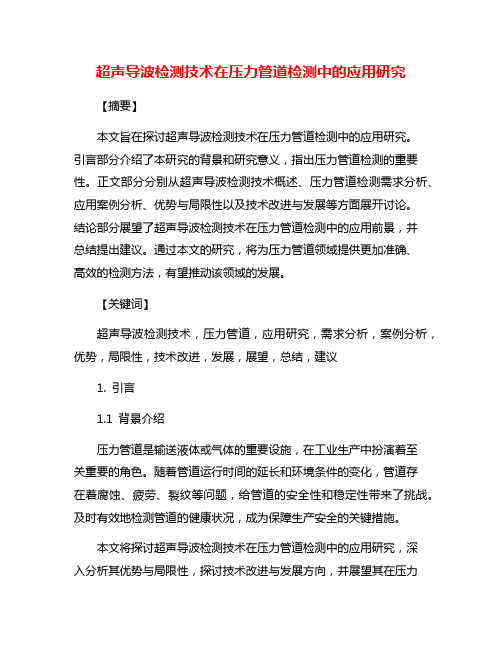 超声导波检测技术在压力管道检测中的应用研究

【摘要】

本文旨在探讨超声导波检测技术在压力管道检测中的应用研究。引言部分介绍了本研究的背景和研究意义，指出压力管道检测的重要性。正文部分分别从超声导波检测技术概述、压力管道检测需求分析、应用案例分析、优势与局限性以及技术改进与发展等方面展开讨论。结论部分展望了超声导波检测技术在压力管道检测中的应用前景，并总结提出建议。通过本文的研究，将为压力管道领域提供更加准确、高效的检测方法，有望推动该领域的发展。

【关键词】

超声导波检测技术，压力管道，应用研究，需求分析，案例分析，优势，局限性，技术改进，发展，展望，总结，建议

1. 引言

1.1 背景介绍

压力管道是输送液体或气体的重要设施，在工业生产中扮演着至关重要的角色。随着管道运行时间的延长和环境条件的变化，管道存在着腐蚀、疲劳、裂纹等问题，给管道的安全性和稳定性带来了挑战。及时有效地检测管道的健康状况，成为保障生产安全的关键措施。

本文将探讨超声导波检测技术在压力管道检测中的应用研究，深入分析其优势与局限性，探讨技术改进与发展方向，并展望其在压力